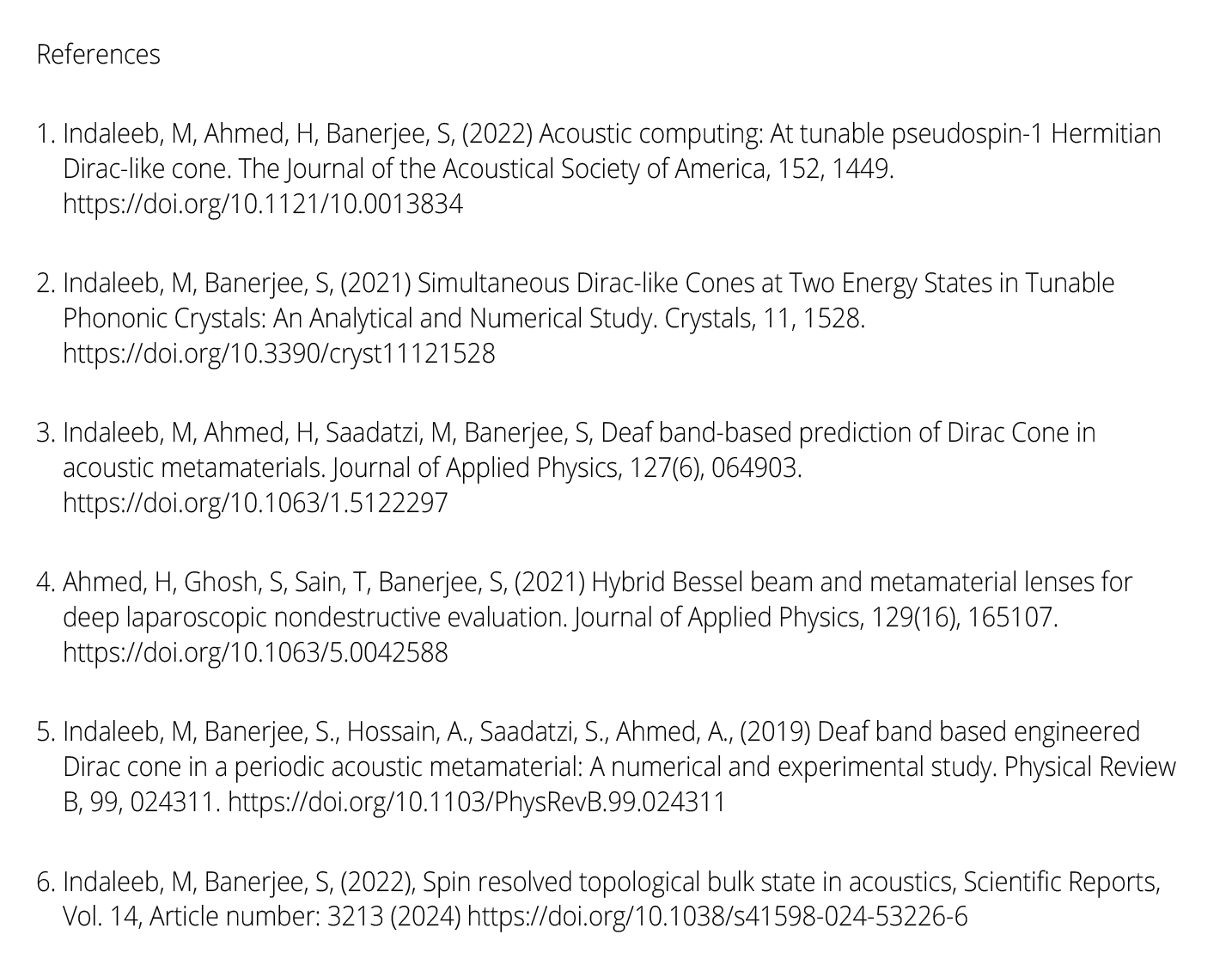 References

1. Indaleeb, M, Ahmed, H, Banerjee, S, (2022) Acoustic computing: At tunable pseudospin-1 Hermitian Dirac-like cone. The Journal of the Acoustical Society of America, 152, 1449. https://doi.org/10.1121/10.0013834

2. Indaleeb, M, Banerjee, S, (2021) Simultaneous Dirac-like Cones at Two Energy States in Tunable Phononic Crystals: An Analytical and Numerical Study. Crystals, 11, 1528. https://doi.org/10.3390/cryst11121528

3. Indaleeb, M, Ahmed, H, Saadatzi, M, Banerjee, S, Deaf band-based prediction of Dirac Cone in acoustic metamaterials. Journal of Applied Physics, 127(6), 064903. https://doi.org/10.1063/1.5122297

4. Ahmed, H, Ghosh, S, Sain, T, Banerjee, S, (2021) Hybrid Bessel beam and metamaterial lenses for deep laparoscopic nondestructive evaluation. Journal of Applied Physics, 129(16), 165107. https://doi.org/10.1063/5.0042588

5. Indaleeb, M, Banerjee, S., Hossain, A., Saadatzi, S., Ahmed, A., (2019) Deaf band based engineered Dirac cone in a periodic acoustic metamaterial: A numerical and experimental study. Physical Review B, 99, 024311. https://doi.org/10.1103/PhysRevB.99.024311

6. Indaleeb, M, Banerjee, S, (2022), Spin resolved topological bulk state in acoustics, Scientific Reports, Vol. 14, Article number: 3213 (2024) https://doi.org/10.1038/s41598-024-53226-6